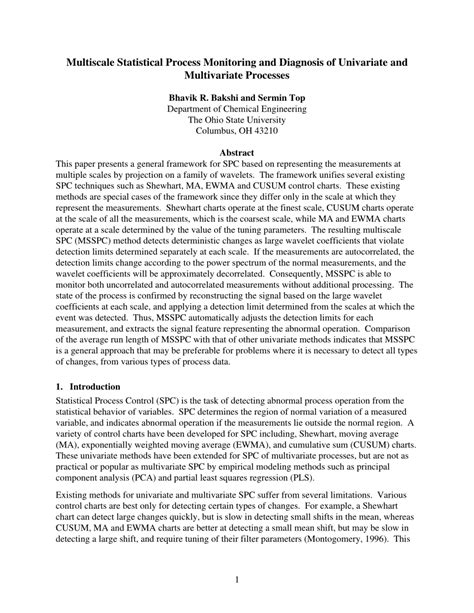 Multiscale Statistical Process Monitoring and Diagnosis of Univariate and Multivariate Processes

Bhavik R. Bakshi and Sermin Top
Department of Chemical Engineering
The Ohio State University
Columbus, OH 43210

Abstract

This paper presents a general framework for SPC based on representing the measurements at multiple scales by projection on a family of wavelets. The framework unifies several existing SPC techniques such as Shewhart, MA, EWMA and CUSUM control charts. These existing methods are special cases of the framework since they differ only in the scale at which they represent the measurements. Shewhart charts operate at the finest scale, CUSUM charts operate at the scale of all the measurements, which is the coarsest scale, while MA and EWMA charts operate at a scale determined by the value of the tuning parameters. The resulting multiscale SPC (MSSPC) method detects deterministic changes as large wavelet coefficients that violate detection limits determined separately at each scale. If the measurements are autocorrelated, the detection limits change according to the power spectrum of the normal measurements, and the wavelet coefficients will be approximately decorrelated. Consequently, MSSPC is able to monitor both uncorrelated and autocorrelated measurements without additional processing. The state of the process is confirmed by reconstructing the signal based on the large wavelet coefficients at each scale, and applying a detection limit determined from the scales at which the event was detected. Thus, MSSPC automatically adjusts the detection limits for each measurement, and extracts the signal feature representing the abnormal operation. Comparison of the average run length of MSSPC with that of other univariate methods indicates that MSSPC is a general approach that may be preferable for problems where it is necessary to detect all types of changes, from various types of process data.

1. Introduction

Statistical Process Control (SPC) is the task of detecting abnormal process operation from the statistical behavior of variables. SPC determines the region of normal variation of a measured variable, and indicates abnormal operation if the measurements lie outside the normal region. A variety of control charts have been developed for SPC including, Shewhart, moving average (MA), exponentially weighted moving average (EWMA), and cumulative sum (CUSUM) charts. These univariate methods have been extended for SPC of multivariate processes, but are not as practical or popular as multivariate SPC by empirical modeling methods such as principal component analysis (PCA) and partial least squares regression (PLS).

Existing methods for univariate and multivariate SPC suffer from several limitations. Various control charts are best only for detecting certain types of changes. For example, a Shewhart chart can detect large changes quickly, but is slow in detecting small shifts in the mean, whereas CUSUM, MA and EWMA charts are better at detecting a small mean shift, but may be slow in detecting a large shift, and require tuning of their filter parameters (Montogomery, 1996). This

1